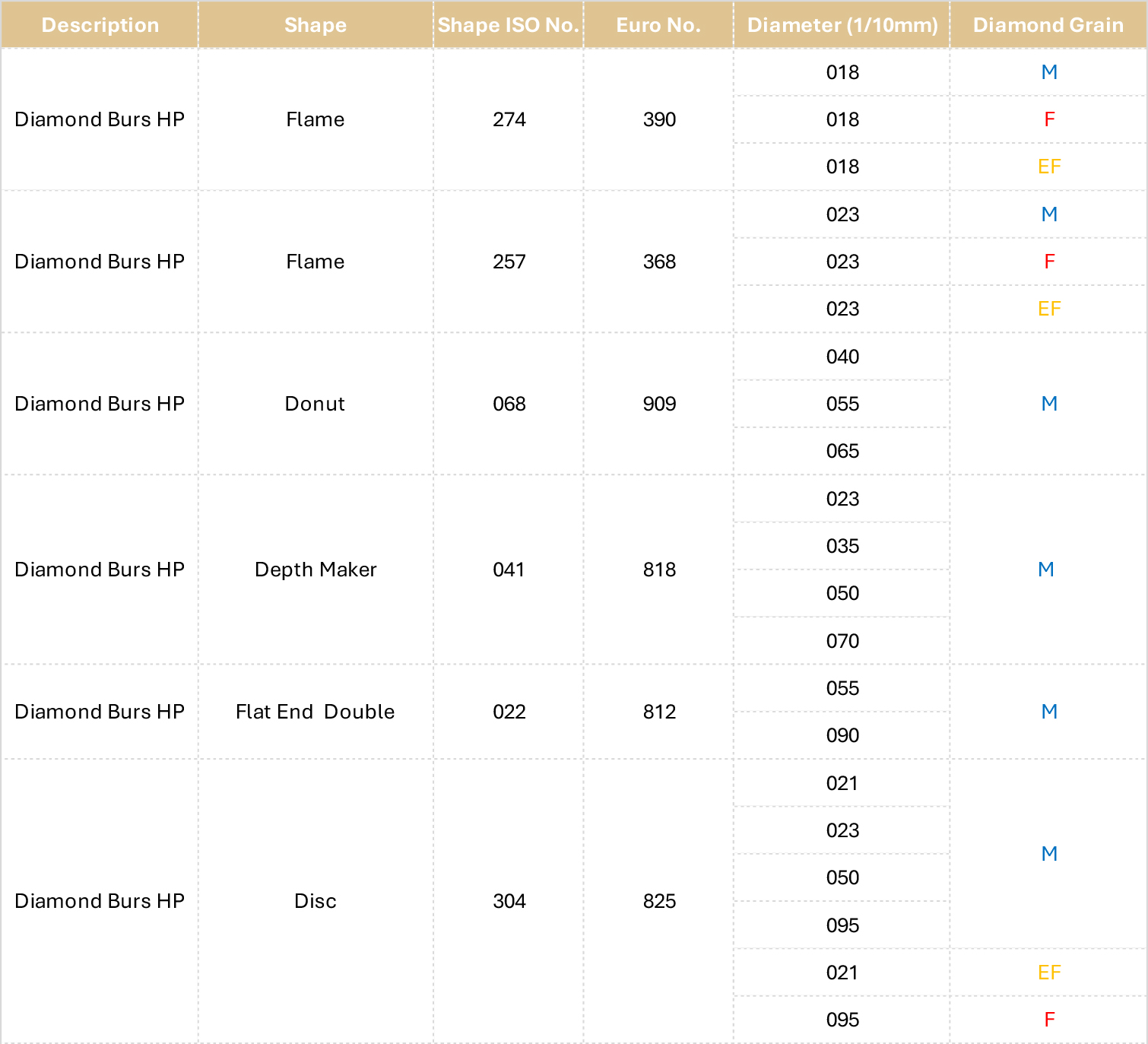 | Description | Shape | Shape ISO No. | Euro No. | Diameter (1/10mm) | Diamond Grain |
|---|---|---|---|---|---|
| Diamond Burs HP | Flame | 274 | 390 | 018 | M |
| | | | | 018 | F |
| | | | | 018 | EF |
| Diamond Burs HP | Flame | 257 | 368 | 023 | M |
| | | | | 023 | F |
| | | | | 023 | EF |
| Diamond Burs HP | Donut | 068 | 909 | 040 | M |
| | | | | 055 | |
| | | | | 065 | |
| Diamond Burs HP | Depth Maker | 041 | 818 | 023 | M |
| | | | | 035 | |
| | | | | 050 | |
| | | | | 070 | |
| Diamond Burs HP | Flat End Double | 022 | 812 | 055 | M |
| | | | | 090 | |
| Diamond Burs HP | Disc | 304 | 825 | 021 | M |
| | | | | 023 | |
| | | | | 050 | |
| | | | | 095 | |
| | | | | 021 | EF |
| | | | | 095 | F |